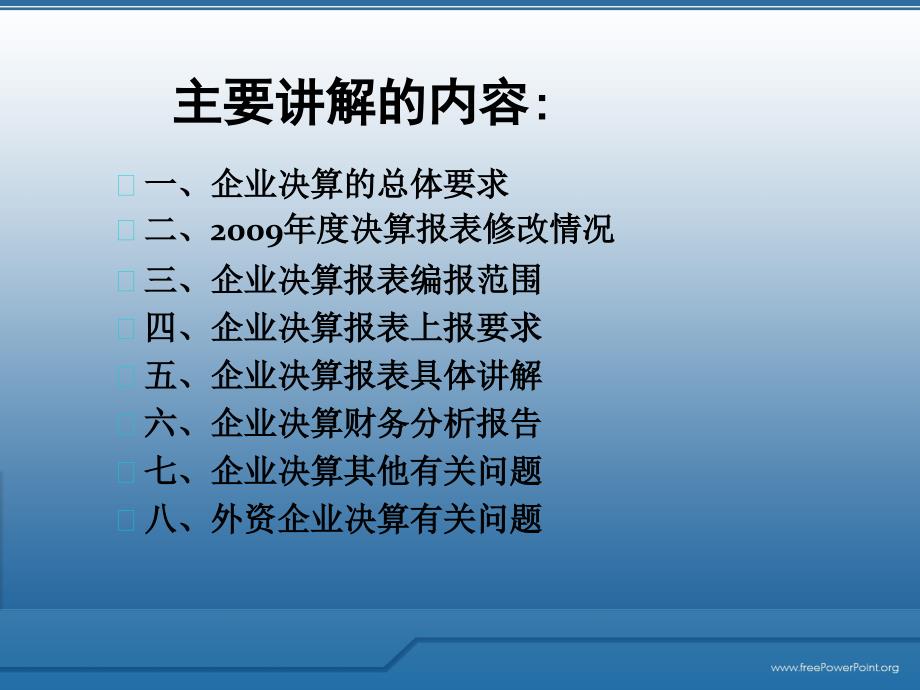 主要讲解的内容：

一、企业决算的总体要求

二、2009年度决算报表修改情况

三、企业决算报表编报范围

四、企业决算报表上报要求

五、企业决算报表具体讲解

六、企业决算财务分析报告

七、企业决算其他有关问题

八、外资企业决算有关问题

www.freePowerPoint.org